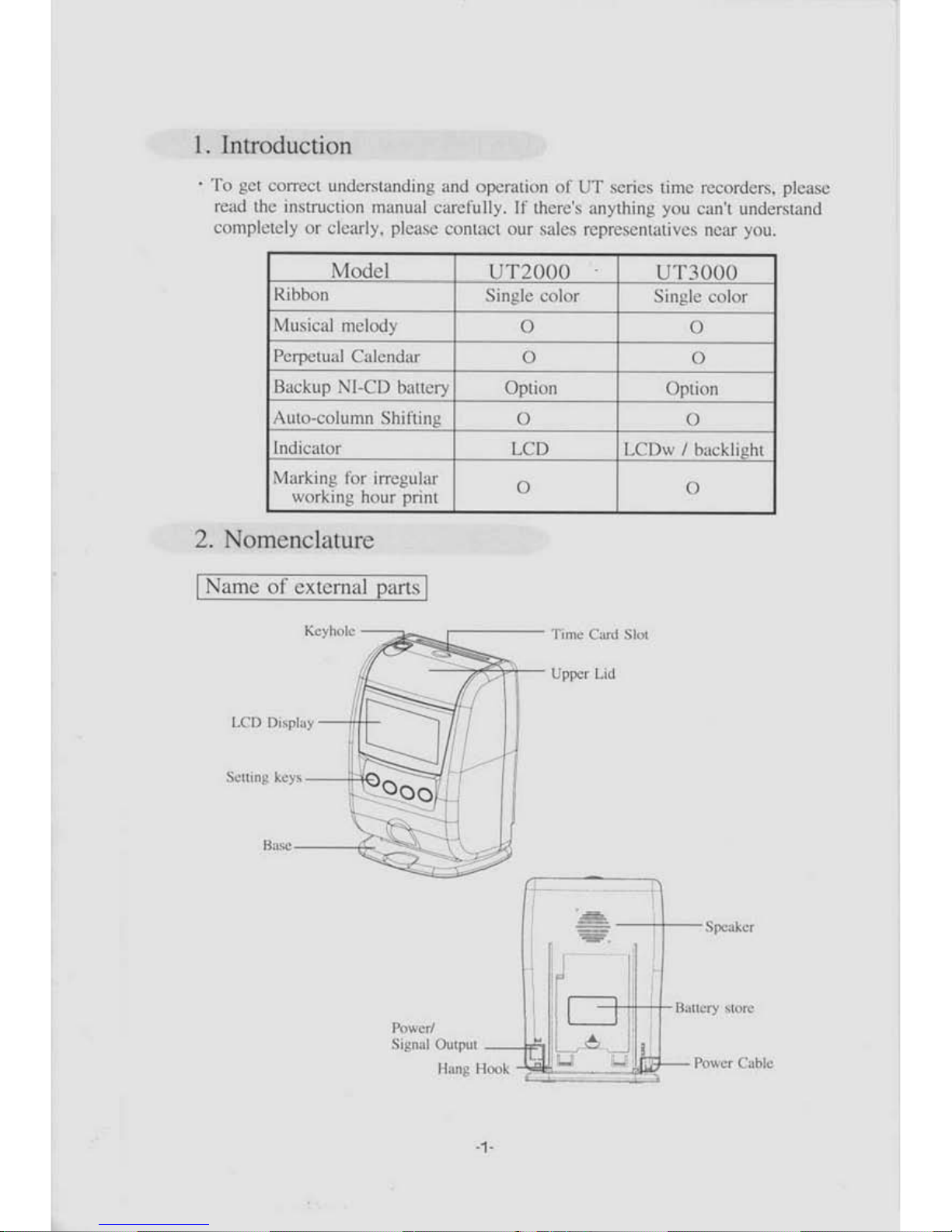 1. Introduction

· To get correct understanding and operation of UT series time recorders, please read the instruction manual carefully. If there's anything you can't understand completely or clearly, please contact our sales representatives near you.

| Model | UT2000 | UT3000 |
|---|---|---|
| Ribbon | Single color | Single color |
| Musical melody | O | O |
| Perpetual Calendar | O | O |
| Backup NI-CD battery | Option | Option |
| Auto-column Shifting | O | O |
| Indicator | LCD | LCDw / backlight |
| Marking for irregular working hour print | O | O |

2. Nomenclature

Name of external parts

Keyhole

Time Card Slot

Upper Lid

LCD Display

Setting keys

Base

Speaker

Battery store

Power/ Signal Output

Hang Hook

Power Cable

-1-